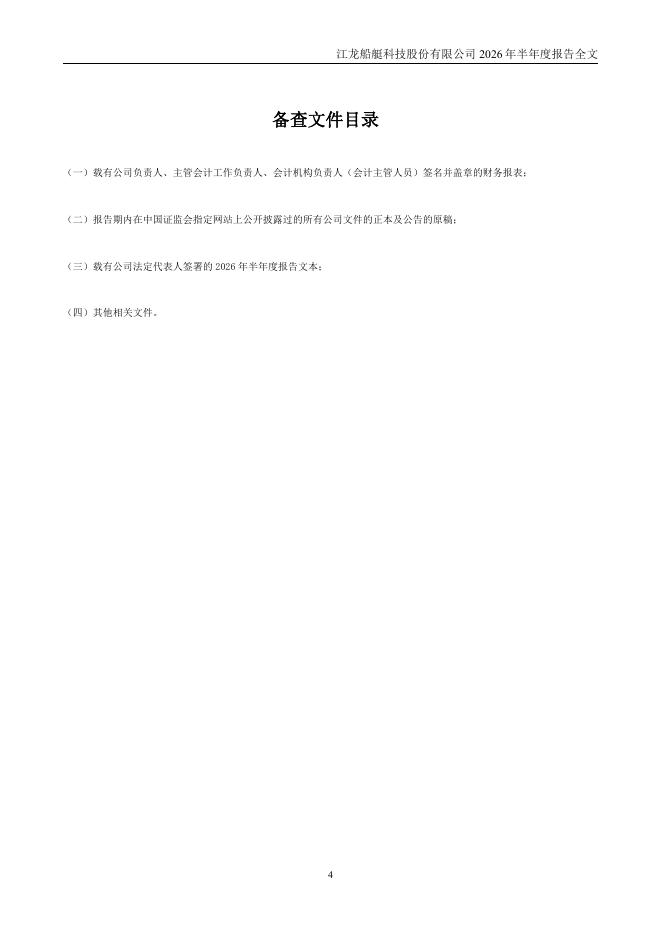 江龙船艇科技股份有限公司2026年半年度报告全文

备查文件目录

（一）载有公司负责人、主管会计工作负责人、会计机构负责人（会计主管人员）签名并盖章的财务报表；

（二）报告期内在中国证监会指定网站上公开披露过的所有公司文件的正本及公告的原稿；

（三）载有公司法定代表人签署的2026年半年度报告文本；

（四）其他相关文件。

4